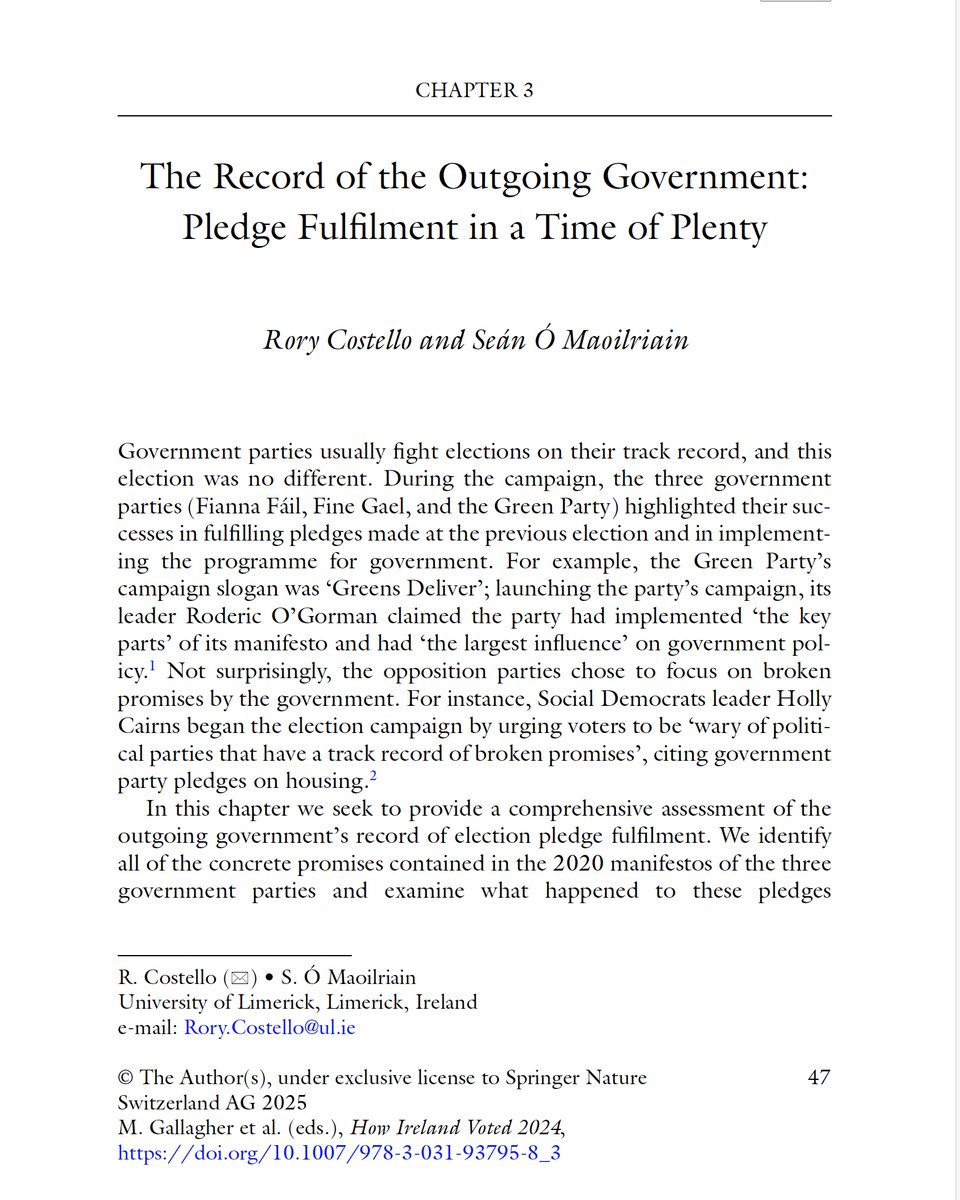 CHAPTER 3

The Record of the Outgoing Government: Pledge Fulfilment in a Time of Plenty

Rory Costello and Seán Ó Maoilriain

Government parties usually fight elections on their track record, and this election was no different. During the campaign, the three government parties (Fianna Fáil, Fine Gael, and the Green Party) highlighted their successes in fulfilling pledges made at the previous election and in implementing the programme for government. For example, the Green Party's campaign slogan was 'Greens Deliver'; launching the party's campaign, its leader Roderic O'Gorman claimed the party had implemented 'the key parts' of its manifesto and had 'the largest influence' on government policy.$^1$ Not surprisingly, the opposition parties chose to focus on broken promises by the government. For instance, Social Democrats leader Holly Cairns began the election campaign by urging voters to be 'wary of political parties that have a track record of broken promises', citing government party pledges on housing.$^2$

In this chapter we seek to provide a comprehensive assessment of the outgoing government's record of election pledge fulfilment. We identify all of the concrete promises contained in the 2020 manifestos of the three government parties and examine what happened to these pledges

R. Costello (✉) • S. Ó Maoilriain
University of Limerick, Limerick, Ireland
e-mail: Rory.Costello@ul.ie

© The Author(s), under exclusive license to Springer Nature Switzerland AG 2025
M. Gallagher et al. (eds.), How Ireland Voted 2024, https://doi.org/10.1007/978-3-031-93795-8_3

47